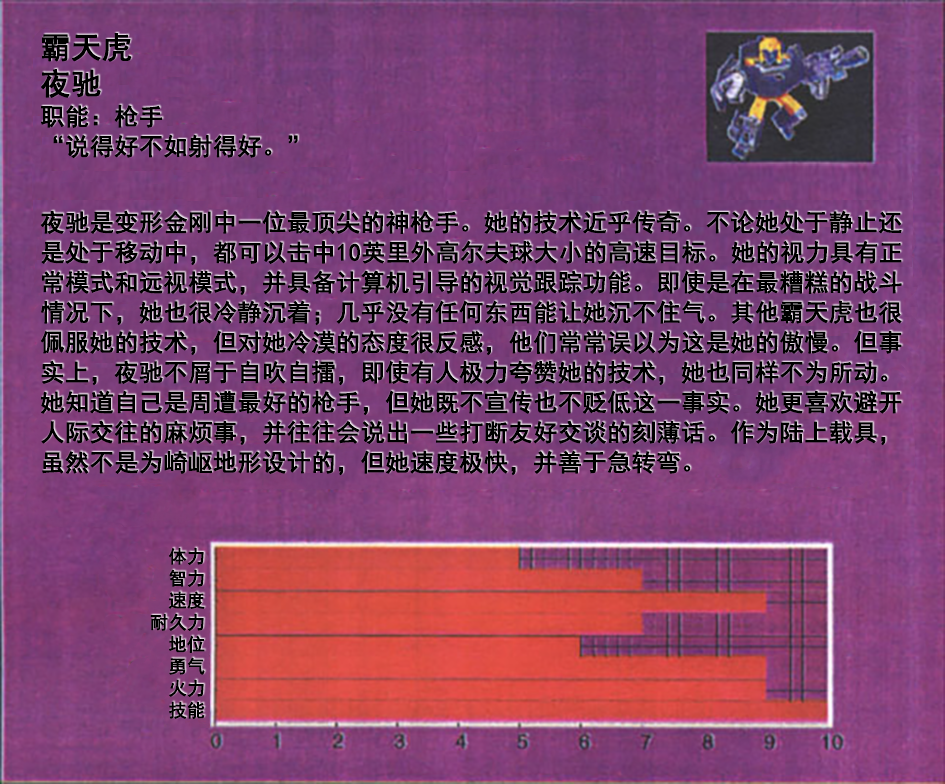 霸天虎
夜驰
职能：枪手
“说得好不如射得好。”

夜驰是变形金刚中一位最顶尖的神枪手。她的技术近乎传奇。不论她处于静止还是处于移动中，都可以击中10英里外高尔夫球大小的高速目标。她的视力具有正常模式和远视模式，并具备计算机引导的视觉跟踪功能。即使是在最糟糕的战斗情况下，她也很冷静沉着；几乎没有任何东西能让她沉不住气。其他霸天虎也很佩服她的技术，但对她冷漠的态度很反感，他们常常误以为这是她的傲慢。但事实上，夜驰不屑于自吹自擂，即使有人极力夸赞她的技术，她也同样不为所动。她知道自己是周遭最好的枪手，但她既不宣传也不贬低这一事实。她更喜欢避开人际交往的麻烦事，并往往会说出一些打断友好交谈的刻薄话。作为陆上载具，虽然不是为崎岖地形设计的，但她速度极快，并善于急转弯。

体力
智力
速度
耐久力
地位
勇气
火力
技能

0 1 2 3 4 5 6 7 8 9 10